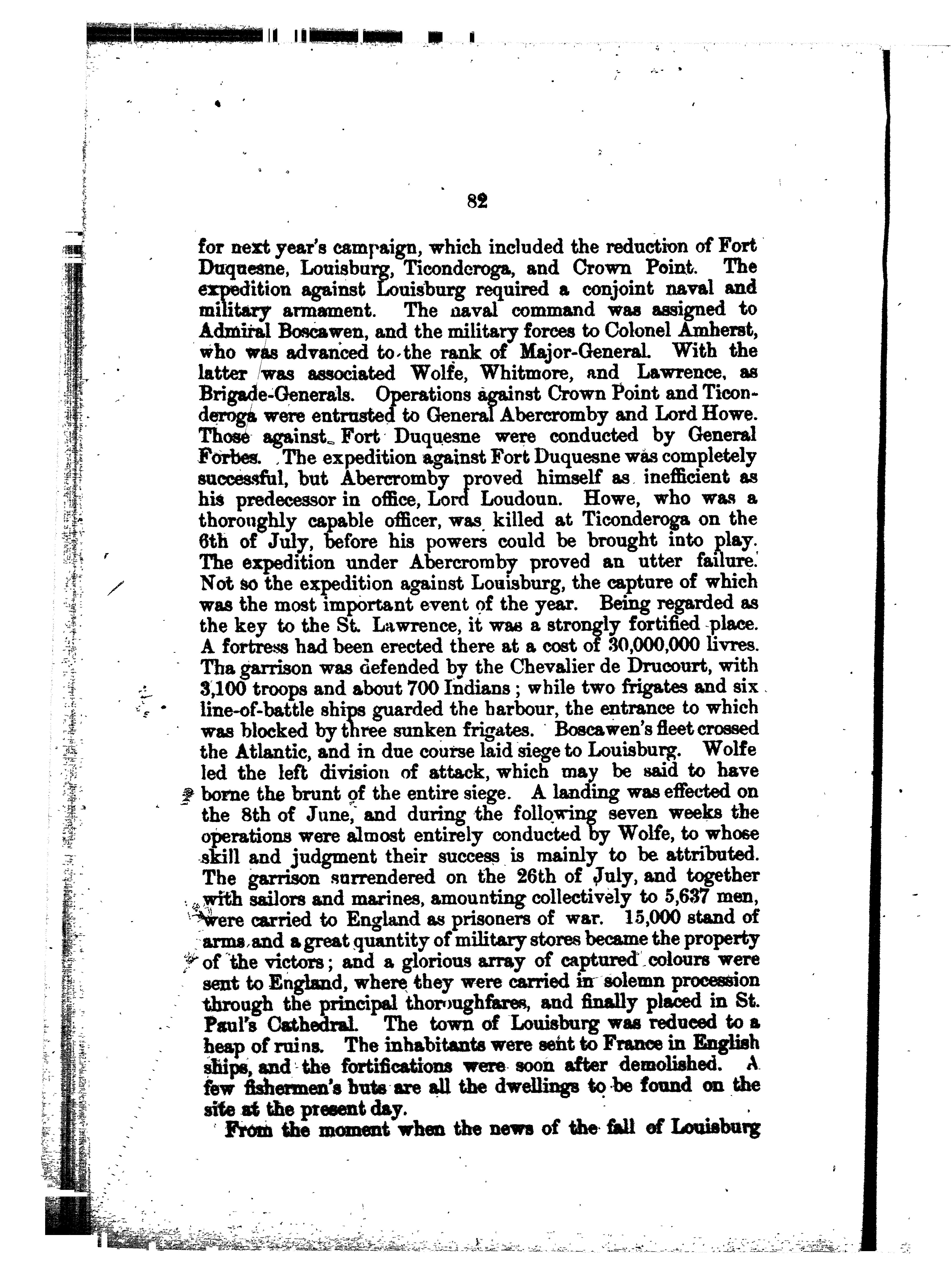 82

for next year's campaign, which included the reduction of Fort Duquesne, Louisburg, Ticonderoga, and Crown Point. The expedition against Louisburg required a conjoint naval and military armament. The naval command was assigned to Admiral Boscawen, and the military forces to Colonel Amherst, who was advanced to the rank of Major-General. With the latter was associated Wolfe, Whitmore, and Lawrence, as Brigade-Generals. Operations against Crown Point and Ticonderoga were entrusted to General Abercromby and Lord Howe. Those against Fort Duquesne were conducted by General Forbes. The expedition against Fort Duquesne was completely successful, but Abercromby proved himself as inefficient as his predecessor in office, Lord Loudoun. Howe, who was a thoroughly capable officer, was killed at Ticonderoga on the 6th of July, before his powers could be brought into play. The expedition under Abercromby proved an utter failure. Not so the expedition against Louisburg, the capture of which was the most important event of the year. Being regarded as the key to the St. Lawrence, it was a strongly fortified place. A fortress had been erected there at a cost of 30,000,000 livres. Tha garrison was defended by the Chevalier de Drucourt, with 3,100 troops and about 700 Indians; while two frigates and six line-of-battle ships guarded the harbour, the entrance to which was blocked by three sunken frigates. Boscawen's fleet crossed the Atlantic, and in due course laid siege to Louisburg. Wolfe led the left division of attack, which may be said to have borne the brunt of the entire siege. A landing was effected on the 8th of June, and during the following seven weeks the operations were almost entirely conducted by Wolfe, to whose skill and judgment their success is mainly to be attributed. The garrison surrendered on the 26th of July, and together with sailors and marines, amounting collectively to 5,637 men, were carried to England as prisoners of war. 15,000 stand of arms and a great quantity of military stores became the property of the victors; and a glorious array of captured colours were sent to England, where they were carried in solemn procession through the principal thoroughfares, and finally placed in St. Paul's Cathedral. The town of Louisburg was reduced to a heap of ruins. The inhabitants were sent to France in English ships, and the fortifications were soon after demolished. A few fishermen's huts are all the dwellings to be found on the site at the present day.

From the moment when the news of the fall of Louisburg